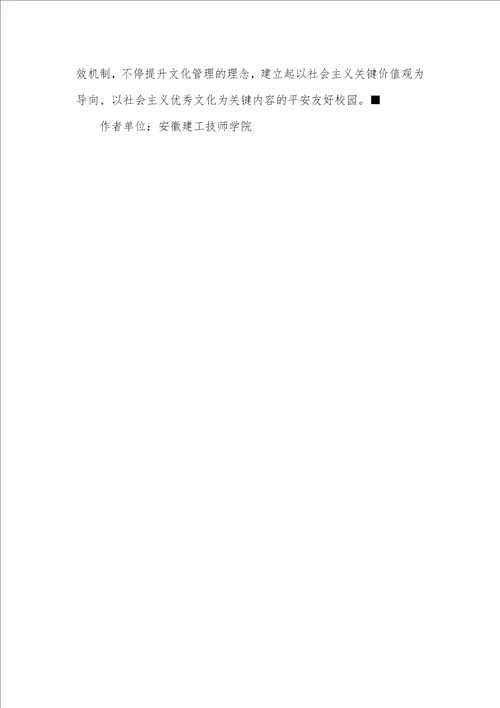 效机制，不停提升文化管理的理念，建立起以社会主义关键价值观为导向、以社会主义优秀文化为关键内容的平安友好校园。■

作者单位：安徽建工技师学院